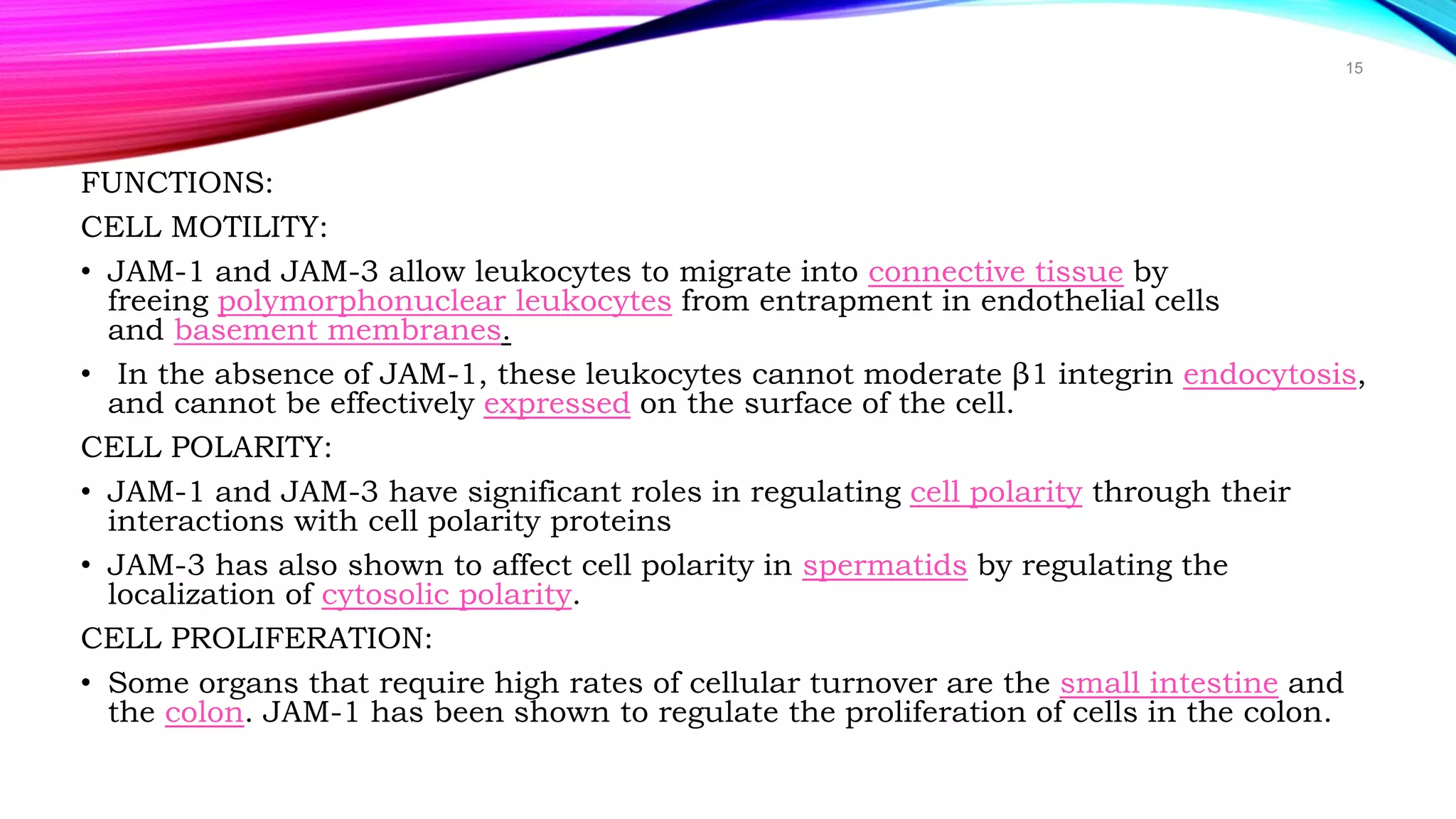 15

FUNCTIONS:

CELL MOTILITY:

• JAM-1 and JAM-3 allow leukocytes to migrate into connective tissue by freeing polymorphonuclear leukocytes from entrapment in endothelial cells and basement membranes.

• In the absence of JAM-1, these leukocytes cannot moderate β1 integrin endocytosis, and cannot be effectively expressed on the surface of the cell.

CELL POLARITY:

• JAM-1 and JAM-3 have significant roles in regulating cell polarity through their interactions with cell polarity proteins

• JAM-3 has also shown to affect cell polarity in spermatids by regulating the localization of cytosolic polarity.

CELL PROLIFERATION:

• Some organs that require high rates of cellular turnover are the small intestine and the colon. JAM-1 has been shown to regulate the proliferation of cells in the colon.